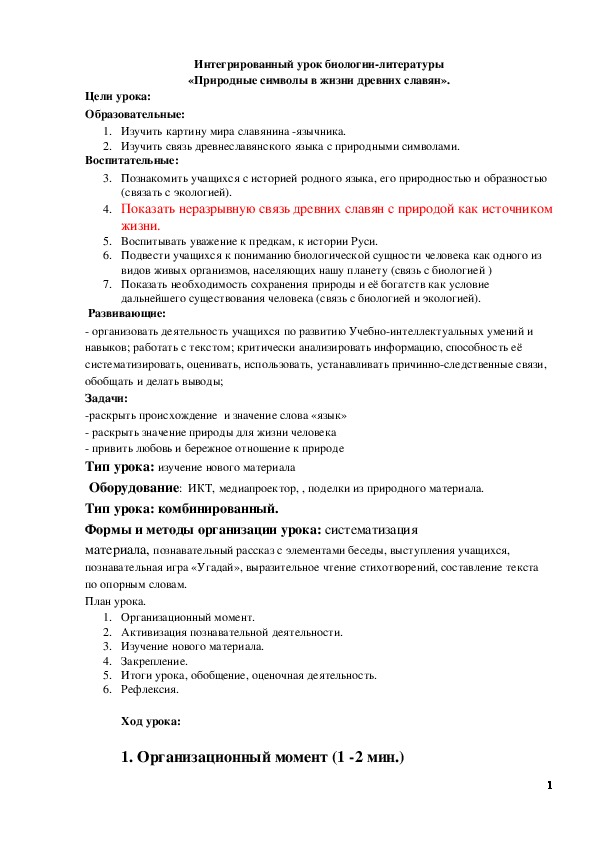 Интегрированный урок биологии-литературы
«Природные символы в жизни древних славян».

Цели урока:

Образовательные:

1. Изучить картину мира славянина -язычника.
2. Изучить связь древнеславянского языка с природными символами.

Воспитательные:

3. Познакомить учащихся с историей родного языка, его природностью и образностью (связать с экологией).
4. Показать неразрывную связь древних славян с природой как источником жизни.
5. Воспитывать уважение к предкам, к истории Руси.
6. Подвести учащихся к пониманию биологической сущности человека как одного из видов живых организмов, населяющих нашу планету (связь с биологией )
7. Показать необходимость сохранения природы и её богатств как условие дальнейшего существования человека (связь с биологией и экологией).

Развивающие:

- организовать деятельность учащихся по развитию Учебно-интеллектуальных умений и навыков; работать с текстом; критически анализировать информацию, способность её систематизировать, оценивать, использовать, устанавливать причинно-следственные связи, обобщать и делать выводы;

Задачи:

-раскрыть происхождение и значение слова «язык»
- раскрыть значение природы для жизни человека
- привить любовь и бережное отношение к природе

Тип урока: изучение нового материала

Оборудование: ИКТ, медиапроектор, , поделки из природного материала.

Тип урока: комбинированный.

Формы и методы организации урока: систематизация материала, познавательный рассказ с элементами беседы, выступления учащихся, познавательная игра «Угадай», выразительное чтение стихотворений, составление текста по опорным словам.

План урока.

1. Организационный момент.
2. Активизация познавательной деятельности.
3. Изучение нового материала.
4. Закрепление.
5. Итоги урока, обобщение, оценочная деятельность.
6. Рефлексия.

Ход урока:

1. Организационный момент (1 -2 мин.)

1